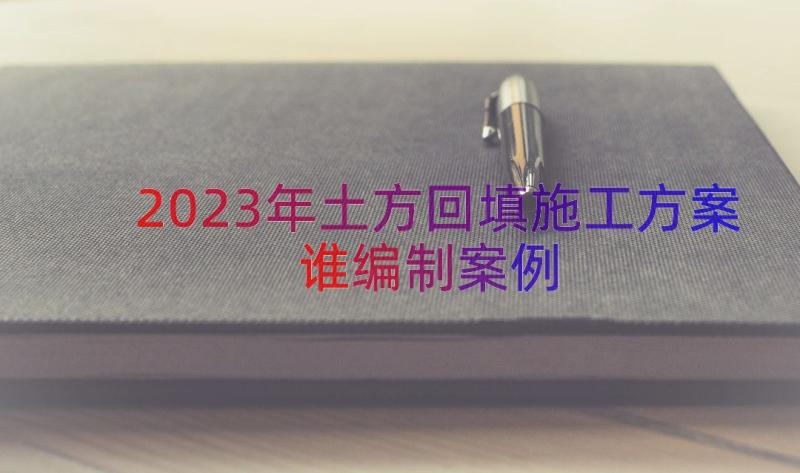 2023年土方回填施工方案谁编制案例